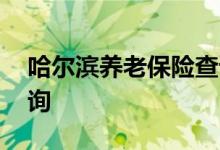 哈尔滨养老保险查询